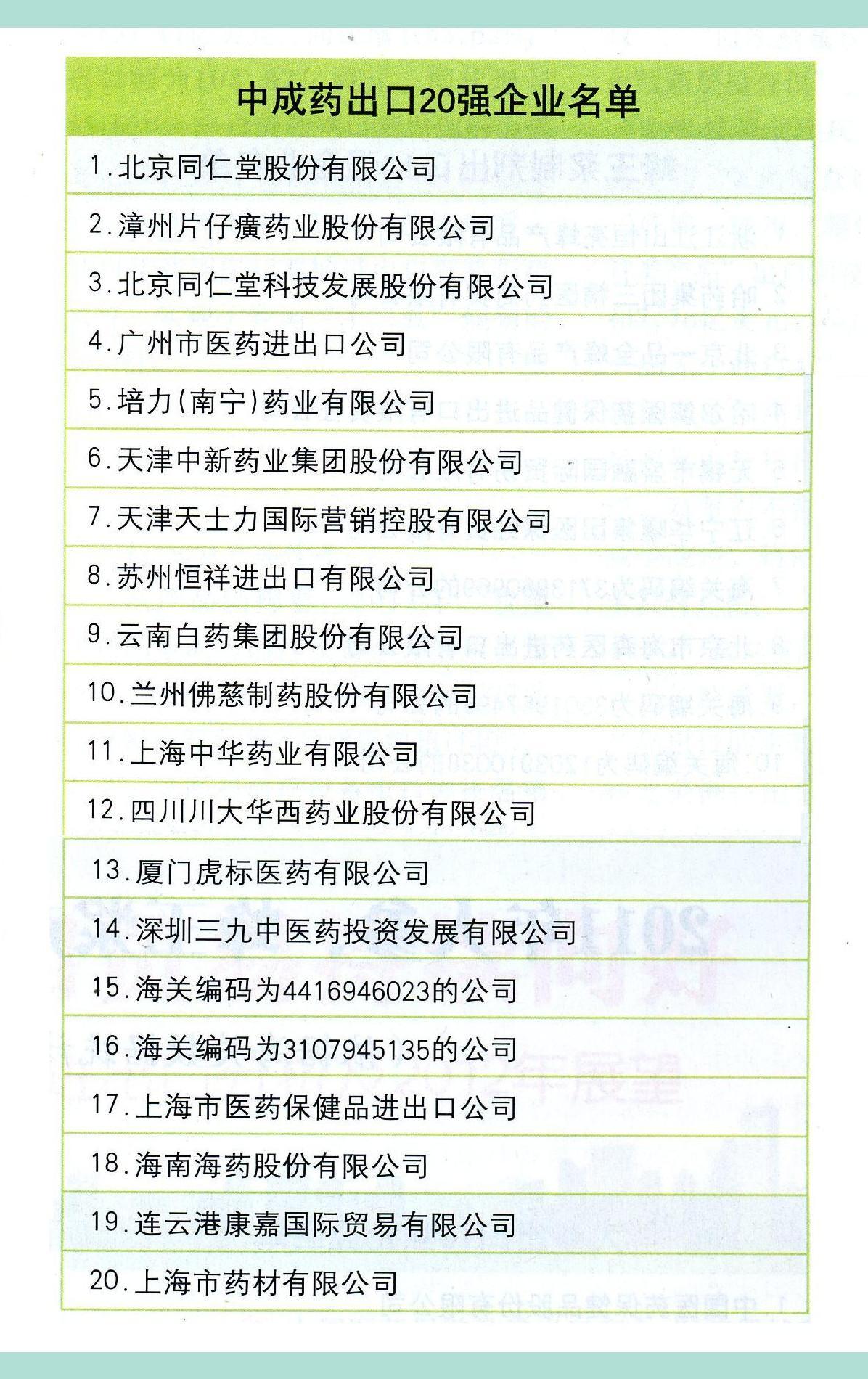 中成药出口20强企业名单

1.北京同仁堂股份有限公司

2.漳州片仔癀药业股份有限公司

3.北京同仁堂科技发展股份有限公司

4.广州市医药进出口公司

5.培力(南宁)药业有限公司

6.天津中新药业集团股份有限公司

7.天津天士力国际营销控股有限公司

8.苏州恒祥进出口有限公司

9.云南白药集团股份有限公司

10.兰州佛慈制药股份有限公司

11.上海中华药业有限公司

12.四川川大华西药业股份有限公司

13.厦门虎标医药有限公司

14.深圳三九中医药投资发展有限公司

15.海关编码为4416946023的公司

16.海关编码为3107945135的公司

17.上海市医药保健品进出口公司

18.海南海药股份有限公司

19.连云港康嘉国际贸易有限公司

20.上海市药材有限公司